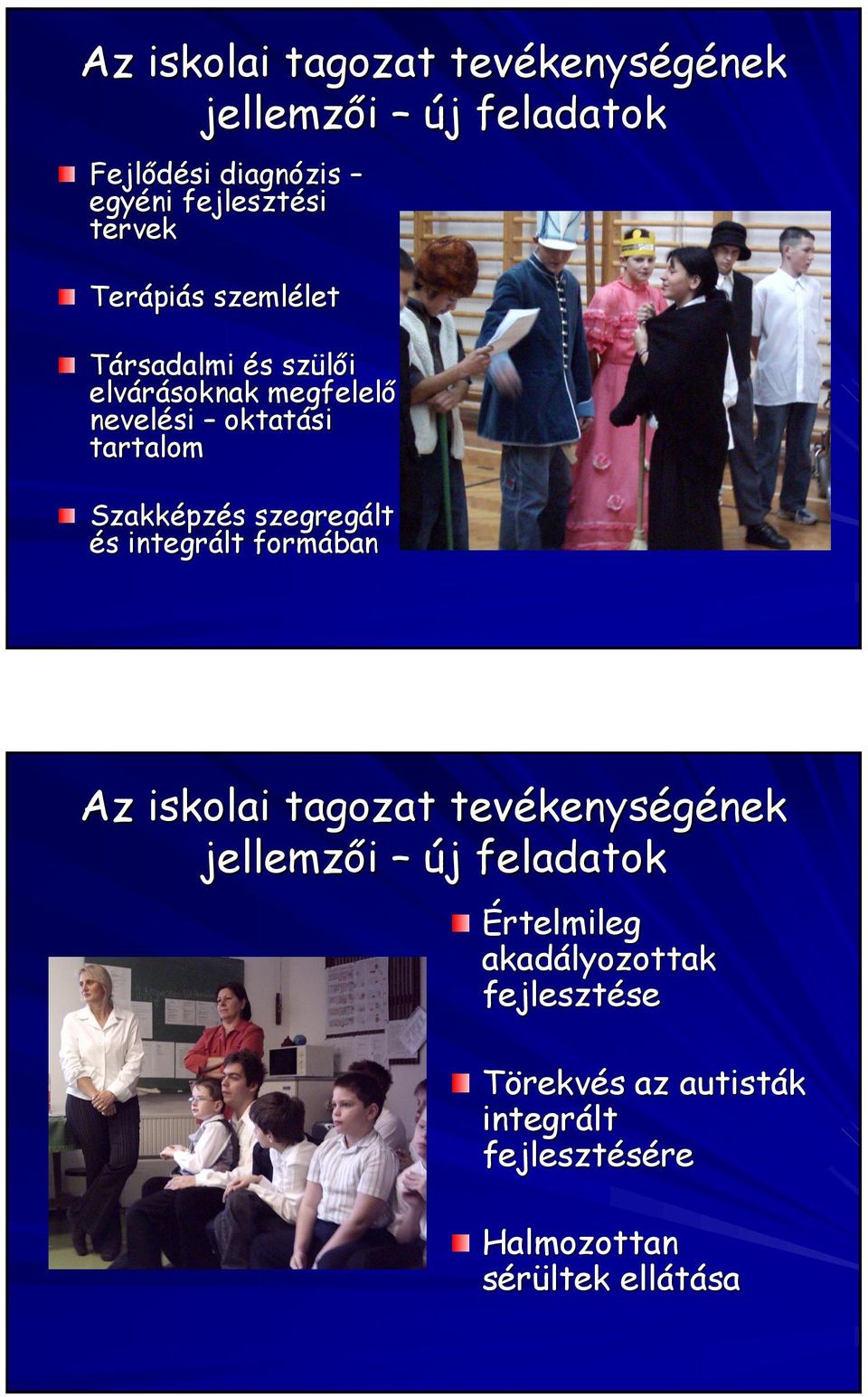 Az iskolai tagozat tevékenységének jellemzői – új feladatok

Fejlődési diagnózis – egyéni fejlesztési tervek

Terápiás szemlélet

Társadalmi és szülői elvárásoknak megfelelő nevelési – oktatási tartalom

Szakképzés szegregált és integrált formában

Az iskolai tagozat tevékenységének jellemzői – új feladatok

Értelmileg akadályozottak fejlesztése

Törekvés az autisták integrált fejlesztésére

Halmozottan sérültek ellátása